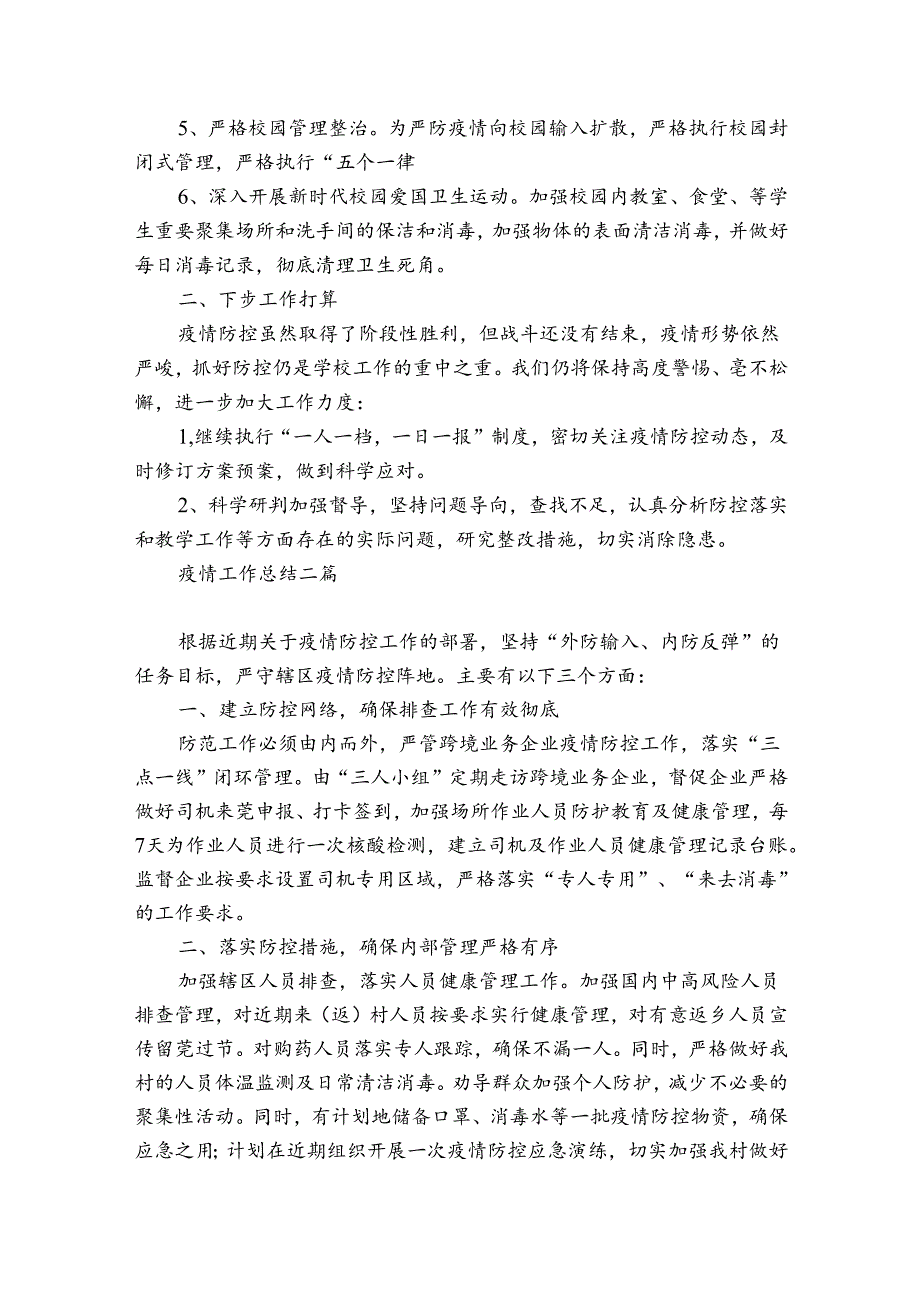 5、严格校园管理整治。为严防疫情向校园输入扩散，严格执行校园封闭式管理，严格执行“五个一律

6、深入开展新时代校园爱国卫生运动。加强校园内教室、食堂、等学生重要聚集场所和洗手间的保洁和消毒，加强物体的表面清洁消毒，并做好每日消毒记录，彻底清理卫生死角。

二、下步工作打算

疫情防控虽然取得了阶段性胜利，但战斗还没有结束，疫情形势依然严峻，抓好防控仍是学校工作的重中之重。我们仍将保持高度警惕、毫不松懈，进一步加大工作力度：

1,继续执行“一人一档，一日一报”制度，密切关注疫情防控动态，及时修订方案预案，做到科学应对。

2、科学研判加强督导，坚持问题导向，查找不足，认真分析防控落实和教学工作等方面存在的实际问题，研究整改措施，切实消除隐患。

疫情工作总结二篇

根据近期关于疫情防控工作的部署，坚持“外防输入、内防反弹”的任务目标，严守辖区疫情防控阵地。主要有以下三个方面：

一、建立防控网络，确保排查工作有效彻底

防范工作必须由内而外，严管跨境业务企业疫情防控工作，落实“三点一线”闭环管理。由“三人小组”定期走访跨境业务企业，督促企业严格做好司机来莞申报、打卡签到，加强场所作业人员防护教育及健康管理，每7天为作业人员进行一次核酸检测，建立司机及作业人员健康管理记录台账。监督企业按要求设置司机专用区域，严格落实“专人专用”、“来去消毒”的工作要求。

二、落实防控措施，确保内部管理严格有序

加强辖区人员排查，落实人员健康管理工作。加强国内中高风险人员排查管理，对近期来（返）村人员按要求实行健康管理，对有意返乡人员宣传留莞过节。对购药人员落实专人跟踪，确保不漏一人。同时，严格做好我村的人员体温监测及日常清洁消毒。劝导群众加强个人防护，减少不必要的聚集性活动。同时，有计划地储备口罩、消毒水等一批疫情防控物资，确保应急之用;计划在近期组织开展一次疫情防控应急演练，切实加强我村做好